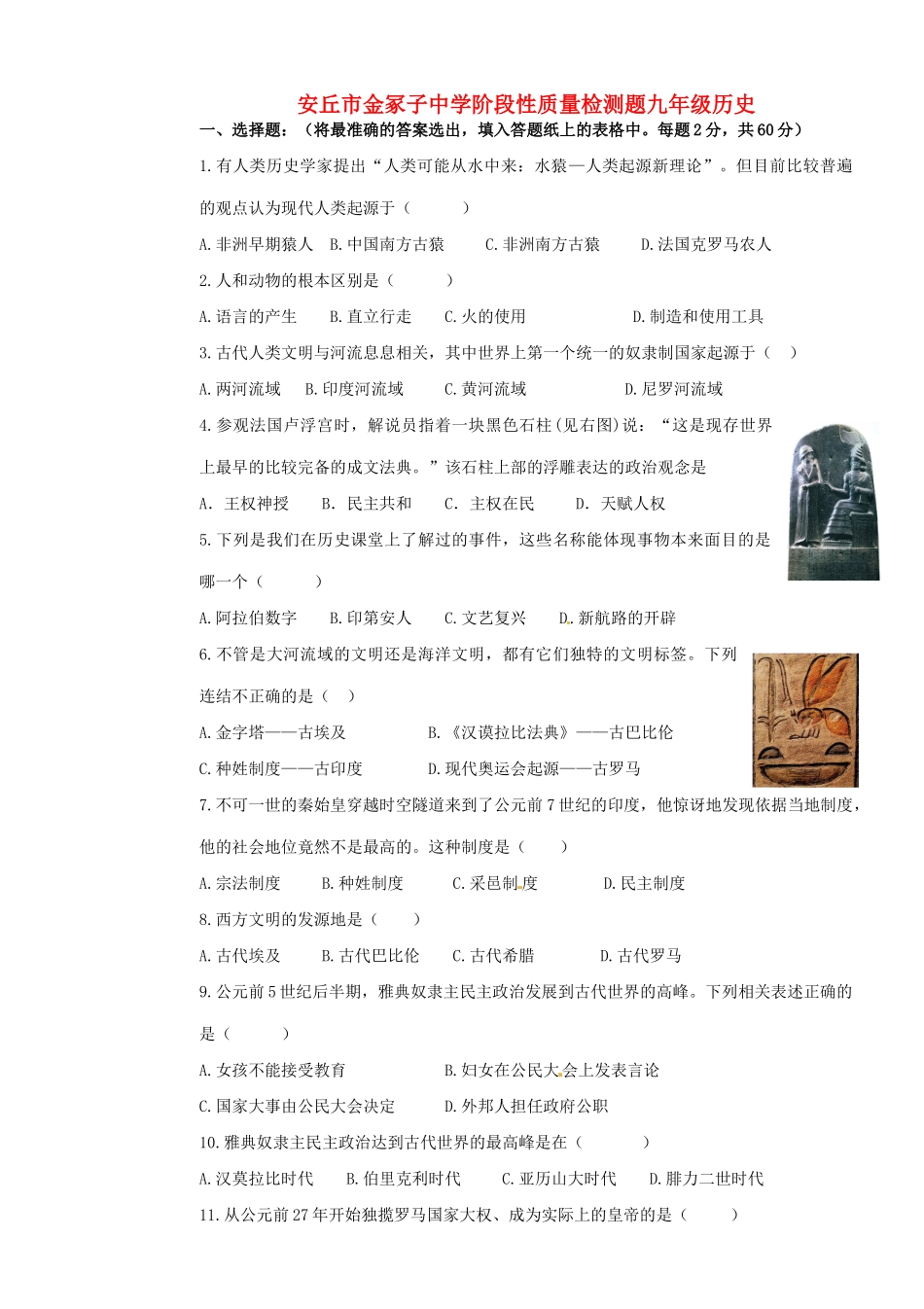 安丘市金冢子中学阶段性质量检测题九年级历史

一、选择题：（将最准确的答案选出，填入答题纸上的表格中。每题2分，共60分）

1.有人类历史学家提出“人类可能从水中来：水猿—人类起源新理论”。但目前比较普遍的观点认为现代人类起源于（　　）

A.非洲早期猿人　B.中国南方古猿　C.非洲南方古猿　D.法国克罗马农人

2.人和动物的根本区别是（　　）

A.语言的产生　B.直立行走　C.火的使用　D.制造和使用工具

3.古代人类文明与河流息息相关，其中世界上第一个统一的奴隶制国家起源于（　）

A.两河流域　B.印度河流域　C.黄河流域　D.尼罗河流域

4.参观法国卢浮宫时，解说员指着一块黑色石柱(见右图)说：“这是现存世界上最早的比较完备的成文法典。”该石柱上部的浮雕表达的政治观念是

A. 王权神授　B. 民主共和　C. 主权在民　D. 天赋人权

5.下列是我们在历史课堂上了解过的事件，这些名称能体现事物本来面目的是哪一个（　　）

A.阿拉伯数字　B.印第安人　C.文艺复兴　D.新航路的开辟

6.不管是大河流域的文明还是海洋文明，都有它们独特的文明标签。下列连结不正确的是（　）

A.金字塔——古埃及　B.《汉谟拉比法典》——古巴比伦

C.种姓制度——古印度　D.现代奥运会起源——古罗马

7.不可一世的秦始皇穿越时空隧道来到了公元前7世纪的印度，他惊讶地发现依据当地制度，他的社会地位竟然不是最高的。这种制度是（　　）

A.宗法制度　B.种姓制度　C.采邑制度　D.民主制度

8.西方文明的发源地是（　　）

A.古代埃及　B.古代巴比伦　C.古代希腊　D.古代罗马

9.公元前5世纪后半期，雅典奴隶主民主政治发展到古代世界的高峰。下列相关表述正确的是（　　）

A.女孩不能接受教育　B.妇女在公民大会上发表言论

C.国家大事由公民大会决定　D.外邦人担任政府公职

10.雅典奴隶主民主政治达到古代世界的最高峰是在（　　）

A.汉莫拉比时代　B.伯里克利时代　C.亚历山大时代　D.腓力二世时代

11.从公元前27年开始独揽罗马国家大权、成为实际上的皇帝的是（　　）